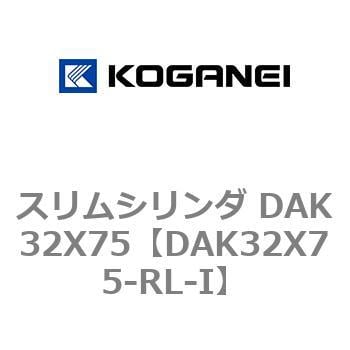 KOGANEI

スリムシリンダ DAK32X75【DAK32X75-RL-I】